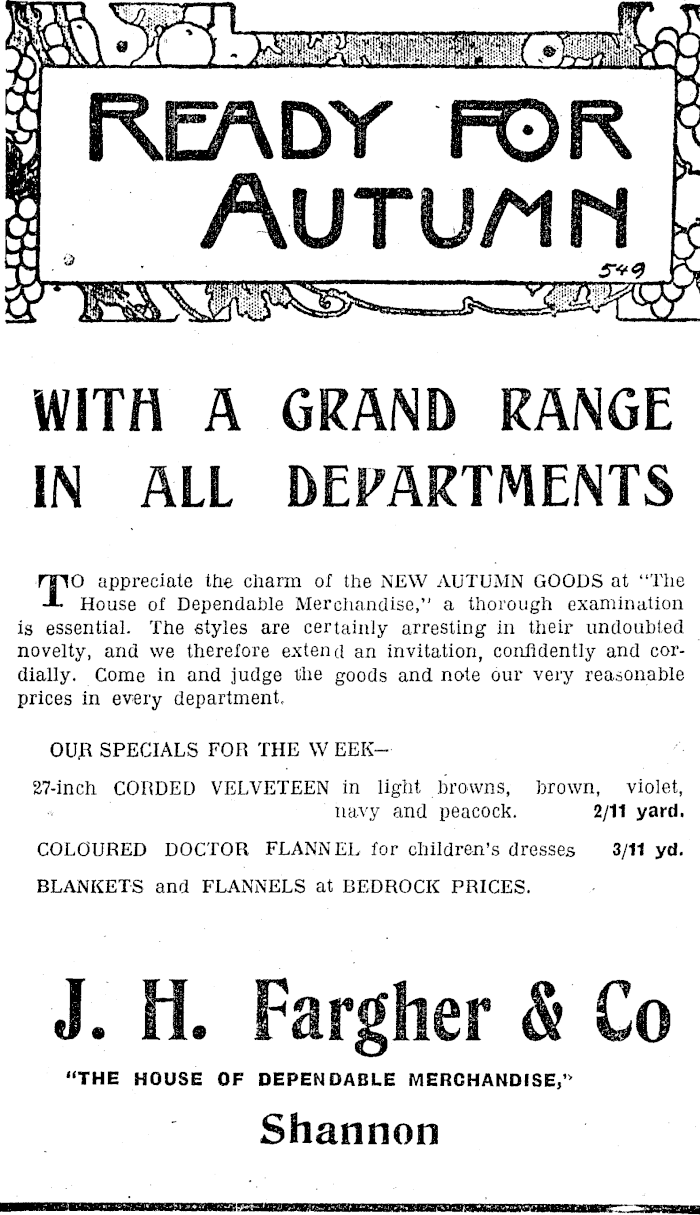 READY FOR AUTUMN

549

WITH A GRAND RANGE IN ALL DEPARTMENTS

TO appreciate the charm of the NEW AUTUMN GOODS at "The House of Dependable Merchandise," a thorough examination is essential. The styles are certainly arresting in their undoubted novelty, and we therefore extend an invitation, confidently and cordially. Come in and judge the goods and note our very reasonable prices in every department.

OUR SPECIALS FOR THE WEEK—

27-inch CORDED VELVETEEN in light browns, brown, violet, navy and peacock. 2/11 yard.

COLOURED DOCTOR FLANNEL for children's dresses 3/11 yd.

BLANKETS and FLANNELS at BEDROCK PRICES.

J. H. Fargher & Co

"THE HOUSE OF DEPENDABLE MERCHANDISE,"

Shannon